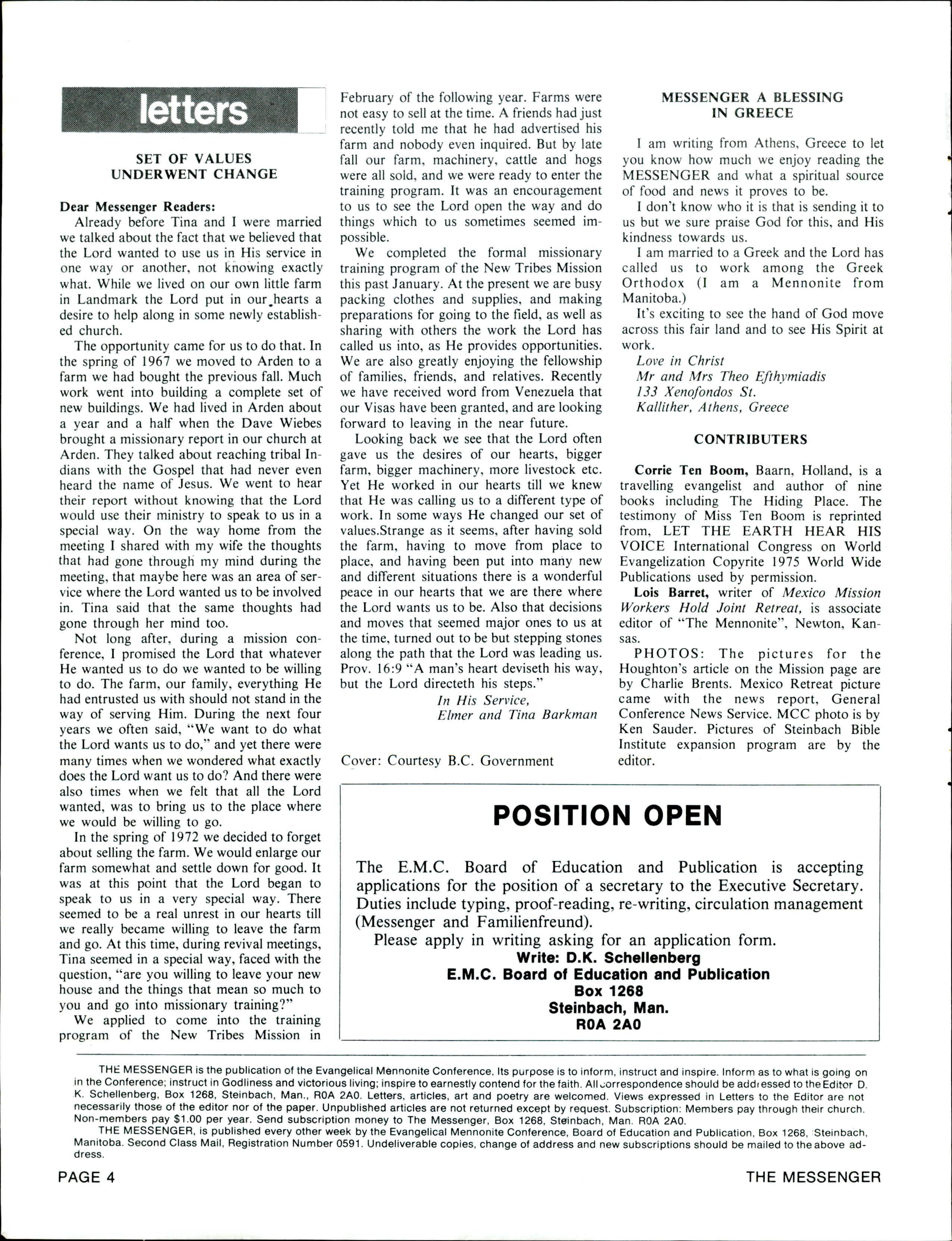 letters

SET OF VALUES UNDERWENT CHANGE

Dear Messenger Readers:
Already before Tina and I were married we talked about the fact that we believed that the Lord wanted to use us in His service in one way or another, not knowing exactly what. While we lived on our own little farm in Landmark the Lord put in our hearts a desire to help along in some newly established church.

The opportunity came for us to do that. In the spring of 1967 we moved to Arden to a farm we had bought the previous fall. Much work went into building a complete set of new buildings. We had lived in Arden about a year and a half when the Dave Wiebes brought a missionary report in our church at Arden. They talked about reaching tribal Indians with the Gospel that had never even heard the name of Jesus. We went to hear their report without knowing that the Lord would use their ministry to speak to us in a special way. On the way home from the meeting I shared with my wife the thoughts that had gone through my mind during the meeting, that maybe here was an area of service where the Lord wanted us to be involved in. Tina said that the same thoughts had gone through her mind too.

Not long after, during a mission conference, I promised the Lord that whatever He wanted us to do we wanted to be willing to do. The farm, our family, everything He had entrusted us with should not stand in the way of serving Him. During the next four years we often said, "We want to do what the Lord wants us to do," and yet there were many times when we wondered what exactly does the Lord want us to do? And there were also times when we felt that all the Lord wanted, was to bring us to the place where we would be willing to go.

In the spring of 1972 we decided to forget about selling the farm. We would enlarge our farm somewhat and settle down for good. It was at this point that the Lord began to speak to us in a very special way. There seemed to be a real unrest in our hearts till we really became willing to leave the farm and go. At this time, during revival meetings, Tina seemed in a special way, faced with the question, "are you willing to leave your new house and the things that mean so much to you and go into missionary training?"

We applied to come into the training program of the New Tribes Mission in February of the following year. Farms were not easy to sell at the time. A friends had just recently told me that he had advertised his farm and nobody even inquired. But by late fall our farm, machinery, cattle and hogs were all sold, and we were ready to enter the training program. It was an encouragement to us to see the Lord open the way and do things which to us sometimes seemed impossible.

We completed the formal missionary training program of the New Tribes Mission this past January. At the present we are busy packing clothes and supplies, and making preparations for going to the field, as well as sharing with others the work the Lord has called us into, as He provides opportunities. We are also greatly enjoying the fellowship of families, friends, and relatives. Recently we have received word from Venezuela that our Visas have been granted, and are looking forward to leaving in the near future.

Looking back we see that the Lord often gave us the desires of our hearts, bigger farm, bigger machinery, more livestock etc. Yet He worked in our hearts till we knew that He was calling us to a different type of work. In some ways He changed our set of values.Strange as it seems, after having sold the farm, having to move from place to place, and having been put into many new and different situations there is a wonderful peace in our hearts that we are there where the Lord wants us to be. Also that decisions and moves that seemed major ones to us at the time, turned out to be but stepping stones along the path that the Lord was leading us. Prov. 16:9 "A man's heart deviseth his way, but the Lord directeth his steps."
In His Service,
Elmer and Tina Barkman

Cover: Courtesy B.C. Government

MESSENGER A BLESSING IN GREECE

I am writing from Athens, Greece to let you know how much we enjoy reading the MESSENGER and what a spiritual source of food and news it proves to be.

I don't know who it is that is sending it to us but we sure praise God for this, and His kindness towards us.

I am married to a Greek and the Lord has called us to work among the Greek Orthodox (I am a Mennonite from Manitoba.)

It's exciting to see the hand of God move across this fair land and to see His Spirit at work.
Love in Christ
Mr and Mrs Theo Efthymiadis
133 Xenofondos St.
Kallither, Athens, Greece

CONTRIBUTERS

Corrie Ten Boom, Baarn, Holland, is a travelling evangelist and author of nine books including The Hiding Place. The testimony of Miss Ten Boom is reprinted from, LET THE EARTH HEAR HIS VOICE International Congress on World Evangelization Copyrite 1975 World Wide Publications used by permission.

Lois Barret, writer of Mexico Mission Workers Hold Joint Retreat, is associate editor of "The Mennonite", Newton, Kansas.

PHOTOS: The pictures for the Houghton's article on the Mission page are by Charlie Brents. Mexico Retreat picture came with the news report, General Conference News Service. MCC photo is by Ken Sauder. Pictures of Steinbach Bible Institute expansion program are by the editor.

POSITION OPEN

The E.M.C. Board of Education and Publication is accepting applications for the position of a secretary to the Executive Secretary. Duties include typing, proof-reading, re-writing, circulation management (Messenger and Familienfreund).
Please apply in writing asking for an application form.
Write: D.K. Schellenberg
E.M.C. Board of Education and Publication
Box 1268
Steinbach, Man.
R0A 2A0

THE MESSENGER is the publication of the Evangelical Mennonite Conference, Its purpose is to inform, instruct and inspire. Inform as to what is going on in the Conference; instruct in Godliness and victorious living; inspire to earnestly contend for the faith. All correspondence should be addressed to the Editor D. K. Schellenberg, Box 1268, Steinbach, Man., R0A 2A0. Letters, articles, art and poetry are welcomed. Views expressed in Letters to the Editor are not necessarily those of the editor nor of the paper. Unpublished articles are not returned except by request. Subscription: Members pay through their church. Non-members pay $1.00 per year. Send subscription money to The Messenger, Box 1268, Steinbach, Man. R0A 2A0.
THE MESSENGER, is published every other week by the Evangelical Mennonite Conference, Board of Education and Publication, Box 1268, Steinbach, Manitoba. Second Class Mail, Registration Number 0591. Undeliverable copies, change of address and new subscriptions should be mailed to the above address.

PAGE 4 THE MESSENGER